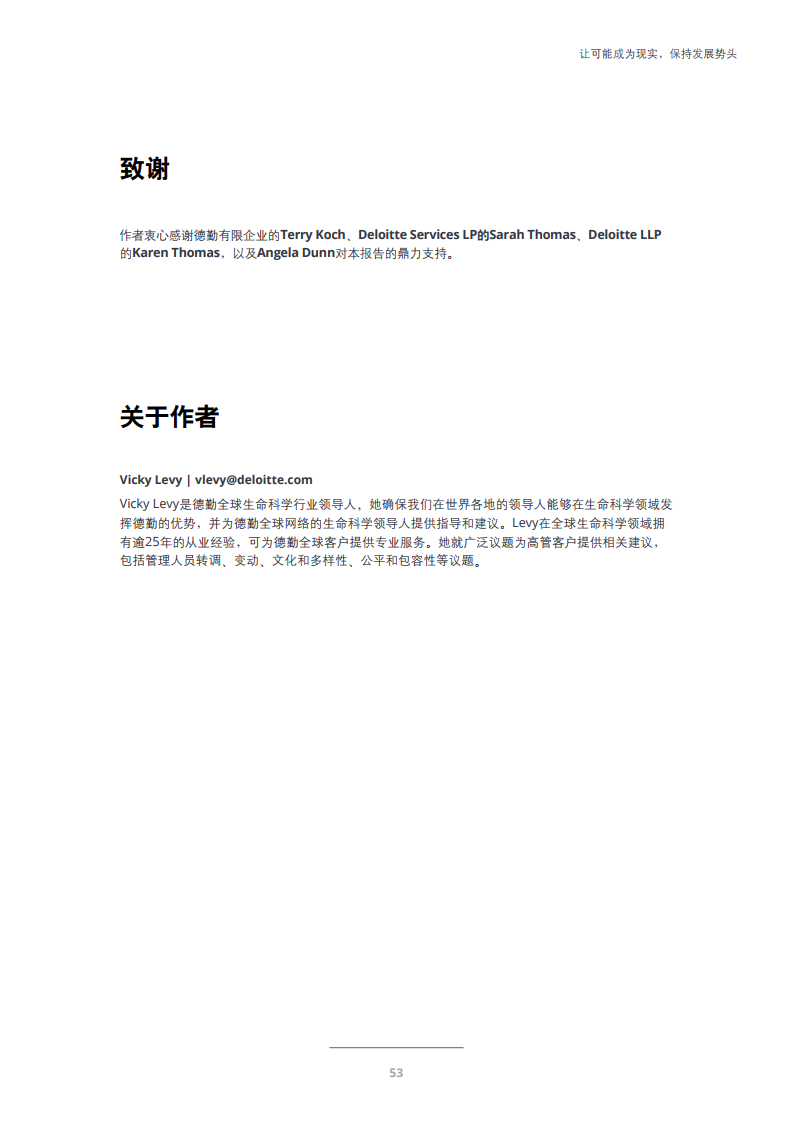 让可能成为现实，保持发展势头

致谢

作者衷心感谢德勤有限企业的Terry Koch、Deloitte Services LP的Sarah Thomas、Deloitte LLP的Karen Thomas，以及Angela Dunn对本报告的鼎力支持。

关于作者

Vicky Levy | vlevy@deloitte.com

Vicky Levy是德勤全球生命科学行业领导人，她确保我们在世界各地的领导人能够在生命科学领域发挥德勤的优势，并为德勤全球网络的生命科学领导人提供指导和建议。Levy在全球生命科学领域拥有逾25年的从业经验，可为德勤全球客户提供专业服务。她就广泛议题为高管客户提供相关建议，包括管理人员转调、变动、文化和多样性、公平和包容性等议题。

53